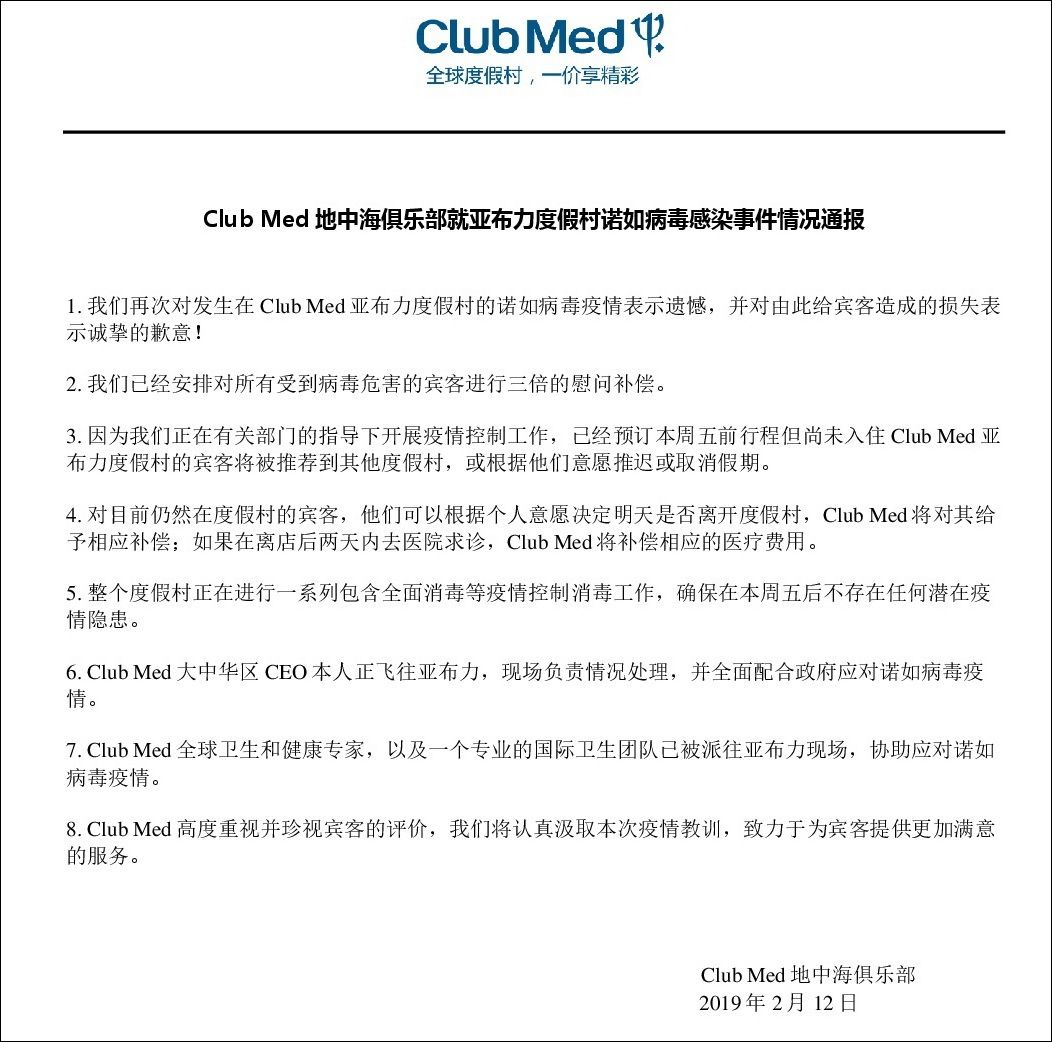 Club Med
全球度假村，一价享精彩

Club Med 地中海俱乐部就亚布力度假村诺如病毒感染事件情况通报

1. 我们再次对发生在 Club Med 亚布力度假村的诺如病毒疫情表示遗憾，并对由此给宾客造成的损失表示诚挚的歉意！

2. 我们已经安排对所有受到病毒危害的宾客进行三倍的慰问补偿。

3. 因为我们正在有关部门的指导下开展疫情控制工作，已经预订本周五前行程但尚未入住 Club Med 亚布力度假村的宾客将被推荐到其他度假村，或根据他们意愿推迟或取消假期。

4. 对目前仍然在度假村的宾客，他们可以根据个人意愿决定明天是否离开度假村，Club Med 将对其给予相应补偿；如果在离店后两天内去医院求诊，Club Med 将补偿相应的医疗费用。

5. 整个度假村正在进行一系列包含全面消毒等疫情控制消毒工作，确保在本周五后不存在任何潜在疫情隐患。

6. Club Med 大中华区 CEO 本人正飞往亚布力，现场负责情况处理，并全面配合政府应对诺如病毒疫情。

7. Club Med 全球卫生和健康专家，以及一个专业的国际卫生团队已被派往亚布力现场，协助应对诺如病毒疫情。

8. Club Med 高度重视并珍视宾客的评价，我们将认真汲取本次疫情教训，致力于为宾客提供更加满意的服务。

Club Med 地中海俱乐部
2019 年 2 月 12 日